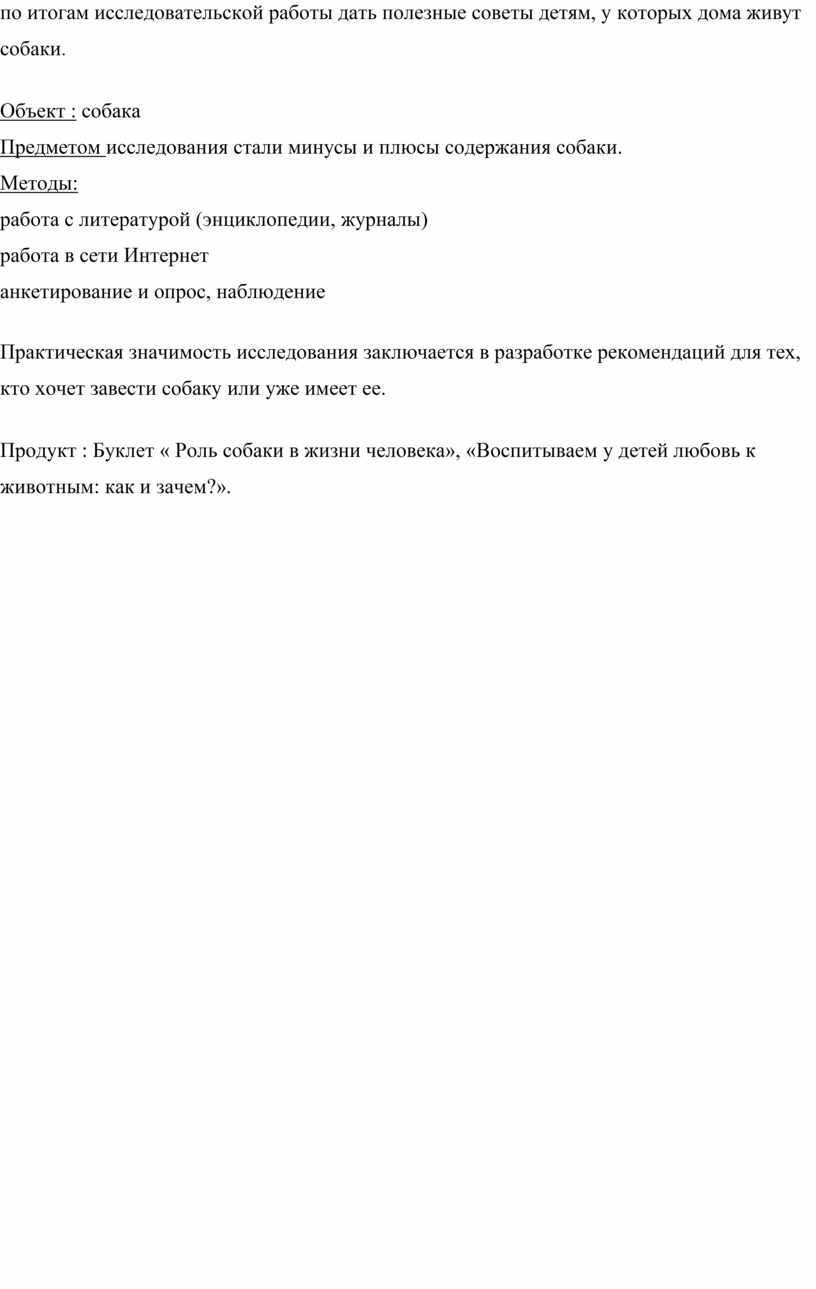 по итогам исследовательской работы дать полезные советы детям, у которых дома живут собаки.

Объект : собака
Предметом исследования стали минусы и плюсы содержания собаки.
Методы:
работа с литературой (энциклопедии, журналы)
работа в сети Интернет
анкетирование и опрос, наблюдение

Практическая значимость исследования заключается в разработке рекомендаций для тех, кто хочет завести собаку или уже имеет ее.

Продукт : Буклет « Роль собаки в жизни человека», «Воспитываем у детей любовь к животным: как и зачем?».